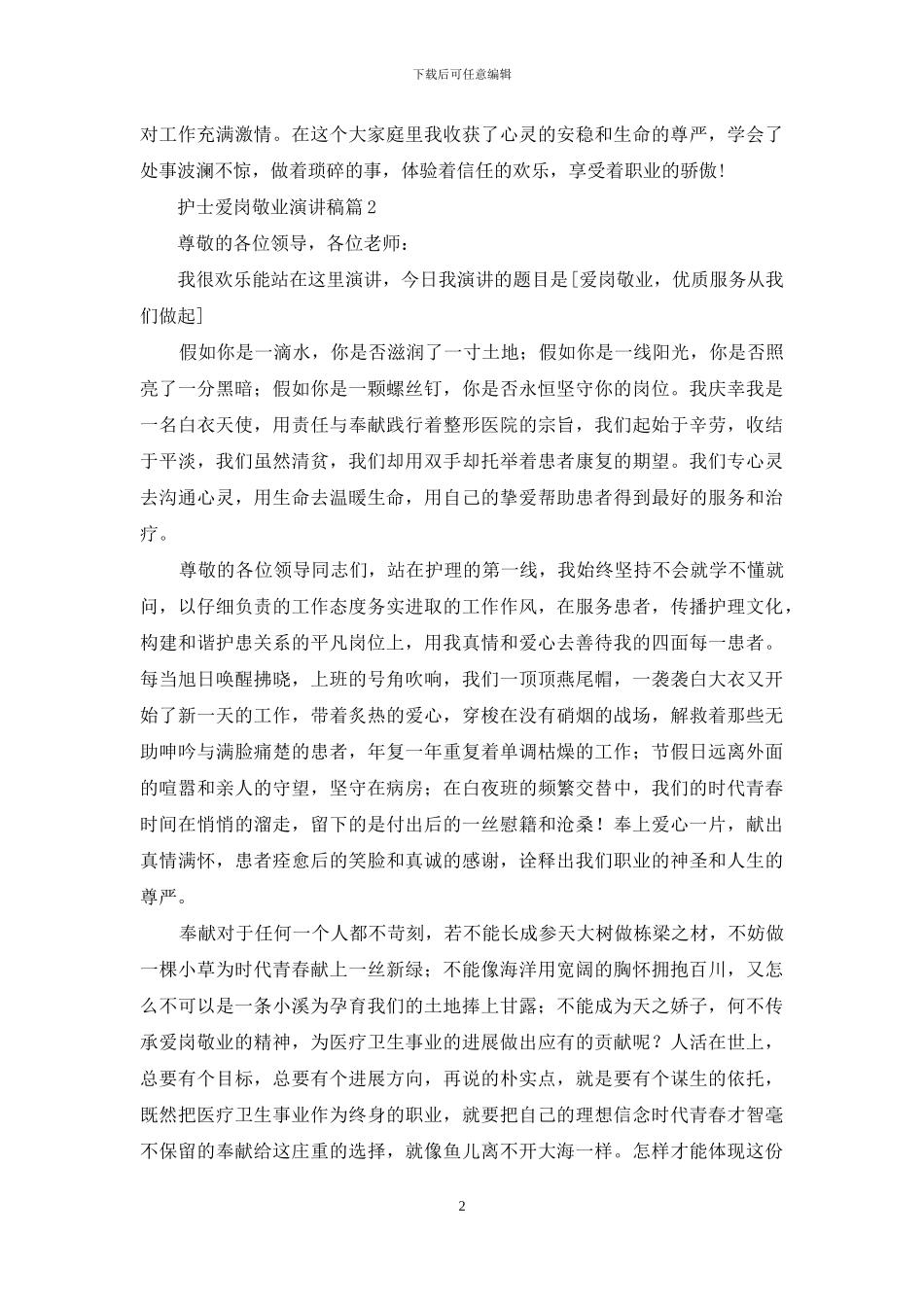 下载后可任意编辑

对工作充满激情。在这个大家庭里我收获了心灵的安稳和生命的尊严，学会了处事波澜不惊，做着琐碎的事，体验着信任的欢乐，享受着职业的骄傲！

护士爱岗敬业演讲稿篇2

尊敬的各位领导，各位老师：

我很欢乐能站在这里演讲，今日我演讲的题目是[爱岗敬业，优质服务从我们做起]

假如你是一滴水，你是否滋润了一寸土地；假如你是一线阳光，你是否照亮了一分黑暗；假如你是一颗螺丝钉，你是否永恒坚守你的岗位。我庆幸我是一名白衣天使，用责任与奉献践行着整形医院的宗旨，我们起始于辛劳，收结于平淡，我们虽然清贫，我们却用双手却托举着患者康复的期望。我们专心灵去沟通心灵，用生命去温暖生命，用自己的挚爱帮助患者得到最好的服务和治疗。

尊敬的各位领导同志们，站在护理的第一线，我始终坚持不会就学不懂就问，以仔细负责的工作态度务实进取的工作作风，在服务患者，传播护理文化，构建和谐护患关系的平凡岗位上，用我真情和爱心去善待我的四面每一患者。每当旭日唤醒拂晓，上班的号角吹响，我们一顶顶燕尾帽，一袭袭白大衣又开始了新一天的工作，带着炙热的爱心，穿梭在没有硝烟的战场，解救着那些无助呻吟与满脸痛楚的患者，年复一年重复着单调枯燥的工作；节假日远离外面的喧嚣和亲人的守望，坚守在病房；在白夜班的频繁交替中，我们的时代青春时间在悄悄的溜走，留下的是付出后的一丝慰籍和沧桑！奉上爱心一片，献出真情满怀，患者痊愈后的笑脸和真诚的感谢，诠释出我们职业的神圣和人生的尊严。

奉献对于任何一个人都不苛刻，若不能长成参天大树做栋梁之材，不妨做一棵小草为时代青春献上一丝新绿；不能像海洋用宽阔的胸怀拥抱百川，又怎么不可以是一条小溪为孕育我们的土地捧上甘露；不能成为天之娇子，何不传承爱岗敬业的精神，为医疗卫生事业的进展做出应有的贡献呢？人活在世上，总要有个目标，总要有个进展方向，再说的朴实点，就是要有个谋生的依托，既然把医疗卫生事业作为终身的职业，就要把自己的理想信念时代青春才智毫不保留的奉献给这庄重的选择，就像鱼儿离不开大海一样。怎样才能体现这份

2